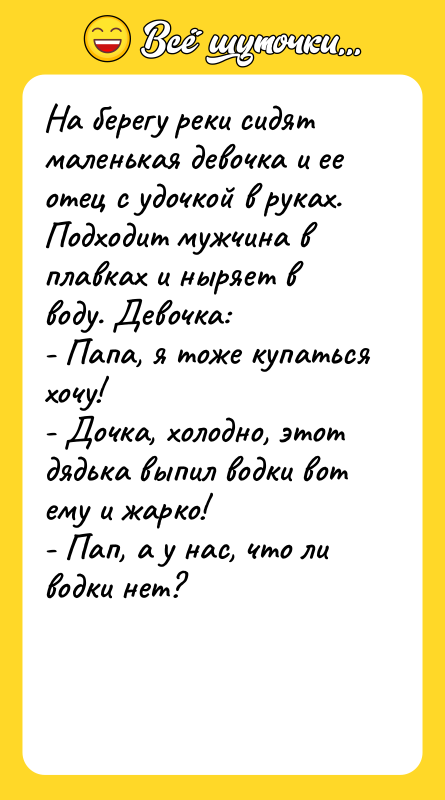 Всё шуточки...

На берегу реки сидят маленькая девочка и ее отец с удочкой в руках. Подходит мужчина в плавках и ныряет в воду. Девочка:
- Папа, я тоже купаться хочу!
- Дочка, холодно, этот дядька выпил водки вот ему и жарко!
- Пап, а у нас, что ли водки нет?